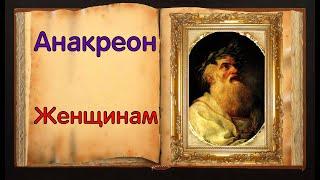 Анакреон

Женщинам